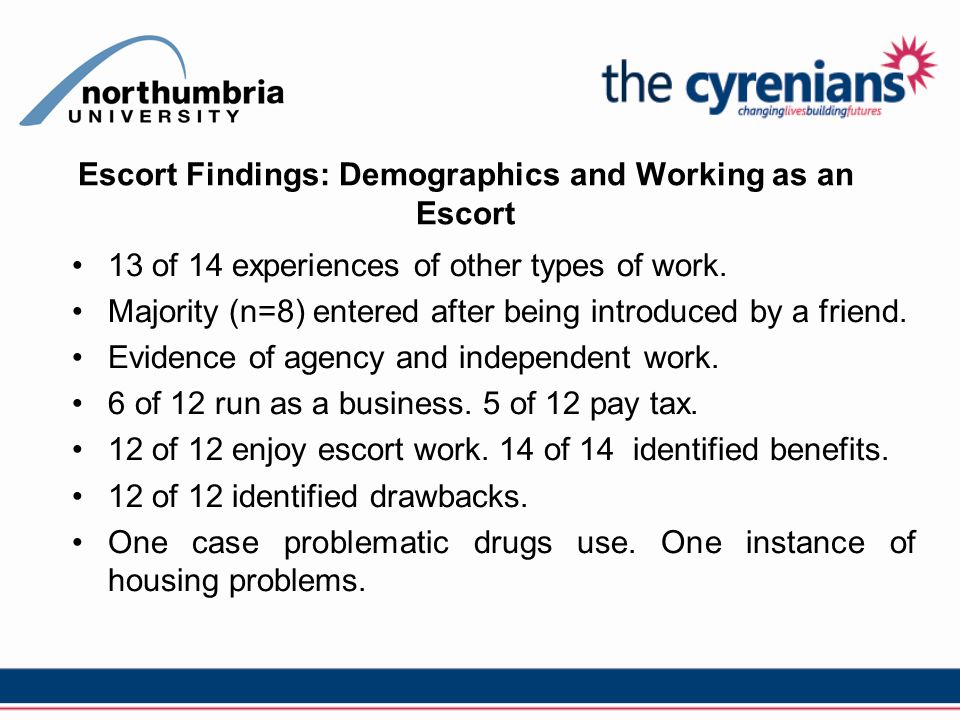 northumbria
UNIVERSITY

the cyrenians
changinglivesbuildingfutures

Escort Findings: Demographics and Working as an Escort

• 13 of 14 experiences of other types of work.
• Majority (n=8) entered after being introduced by a friend.
• Evidence of agency and independent work.
• 6 of 12 run as a business. 5 of 12 pay tax.
• 12 of 12 enjoy escort work. 14 of 14 identified benefits.
• 12 of 12 identified drawbacks.
• One case problematic drugs use. One instance of housing problems.